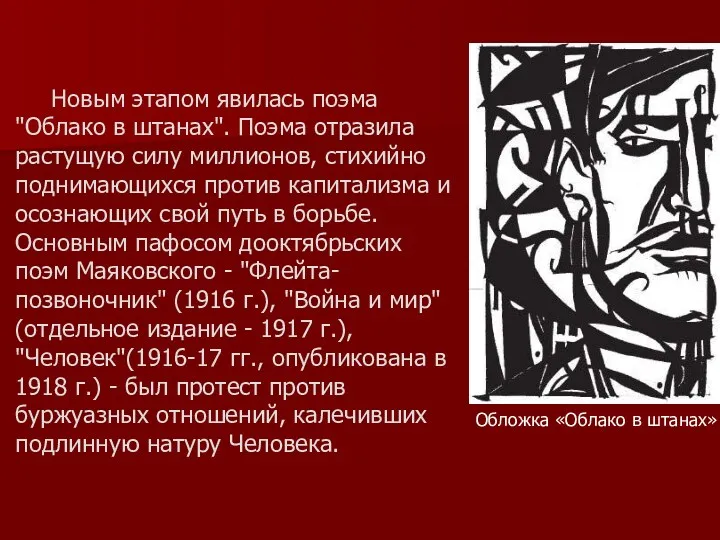 Новым этапом явилась поэма "Облако в штанах". Поэма отразила растущую силу миллионов, стихийно поднимающихся против капитализма и осознающих свой путь в борьбе. Основным пафосом дооктябрьских поэм Маяковского - "Флейта-позвоночник" (1916 г.), "Война и мир" (отдельное издание - 1917 г.), "Человек"(1916-17 гг., опубликована в 1918 г.) - был протест против буржуазных отношений, калечивших подлинную натуру Человека.

Обложка «Облако в штанах»